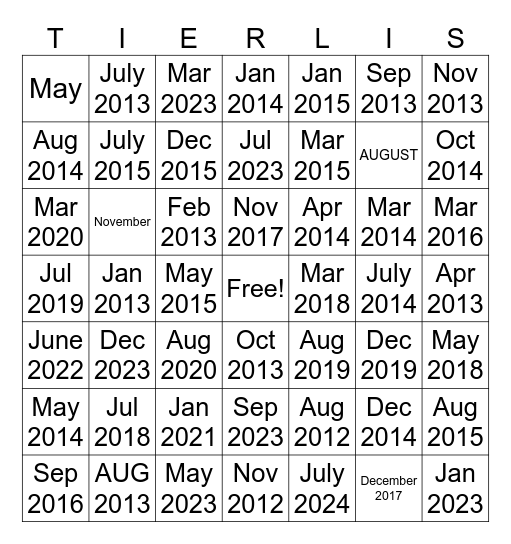 | T | I | E | R | L | I | S |
|---|---|---|---|---|---|---|
| May | July 2013 | Mar 2023 | Jan 2014 | Jan 2015 | Sep 2013 | Nov 2013 |
| Aug 2014 | July 2015 | Dec 2015 | Jul 2023 | Mar 2015 | AUGUST | Oct 2014 |
| Mar 2020 | November | Feb 2013 | Nov 2017 | Apr 2014 | Mar 2014 | Mar 2016 |
| Jul 2019 | Jan 2013 | May 2015 | Free! | Mar 2018 | July 2014 | Apr 2013 |
| June 2022 | Dec 2023 | Aug 2020 | Oct 2013 | Aug 2019 | Dec 2019 | May 2018 |
| May 2014 | Jul 2018 | Jan 2021 | Sep 2023 | Aug 2012 | Dec 2014 | Aug 2015 |
| Sep 2016 | AUG 2013 | May 2023 | Nov 2012 | July 2024 | December 2017 | Jan 2023 |